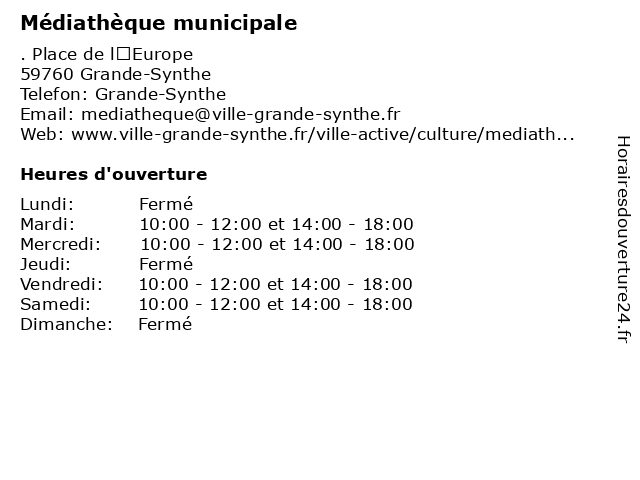 **Médiathèque municipale**

. Place de l□Europe
59760 Grande-Synthe
Telefon: Grande-Synthe
Email: mediatheque@ville-grande-synthe.fr
Web: www.ville-grande-synthe.fr/ville-active/culture/mediath...

**Heures d'ouverture**

| | |
|---|---|
| Lundi: | Fermé |
| Mardi: | 10:00 - 12:00 et 14:00 - 18:00 |
| Mercredi: | 10:00 - 12:00 et 14:00 - 18:00 |
| Jeudi: | Fermé |
| Vendredi: | 10:00 - 12:00 et 14:00 - 18:00 |
| Samedi: | 10:00 - 12:00 et 14:00 - 18:00 |
| Dimanche: | Fermé |

Horairesdouverture24.fr